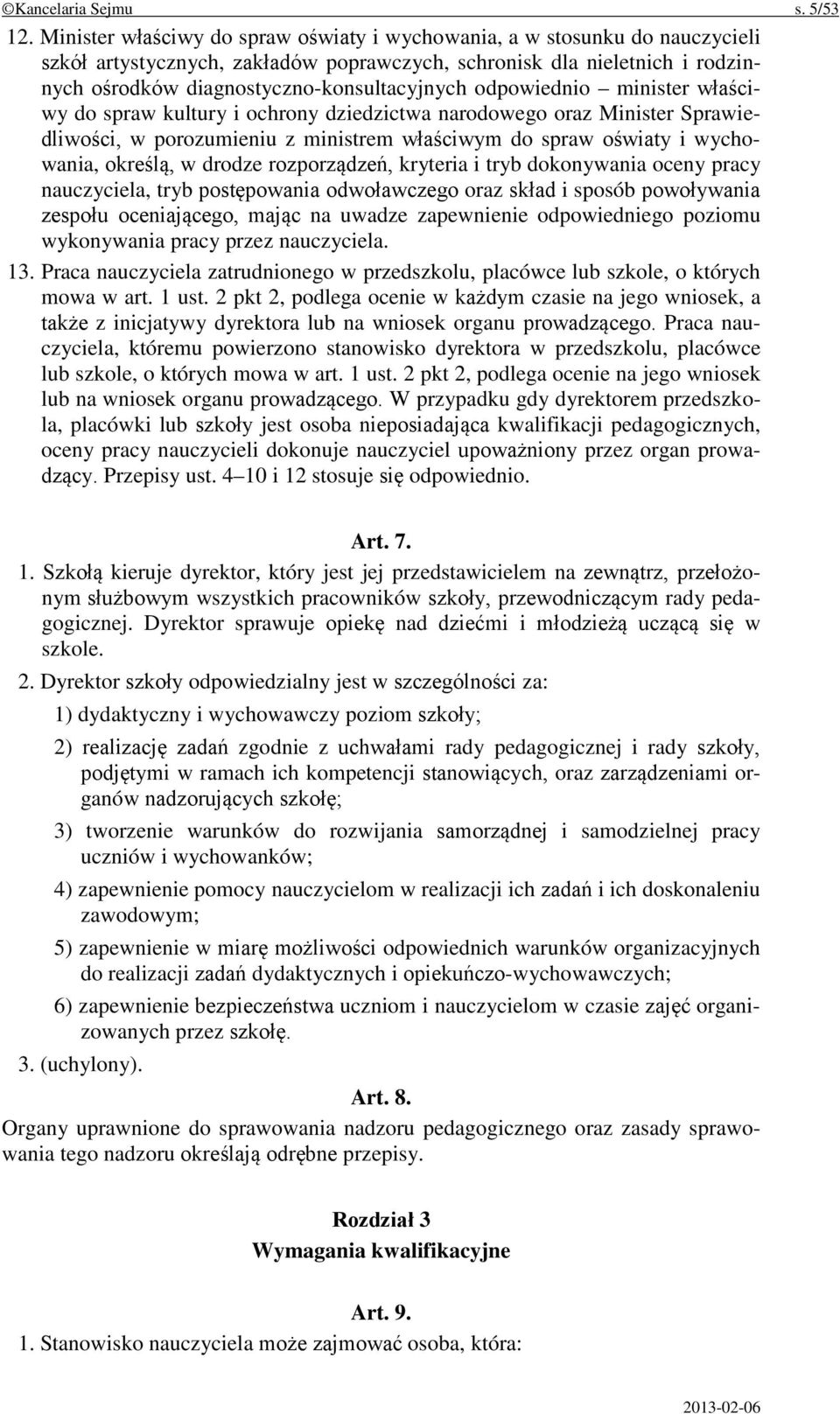 ©Kancelaria Sejmu s. 5/53

12. Minister właściwy do spraw oświaty i wychowania, a w stosunku do nauczycieli szkół artystycznych, zakładów poprawczych, schronisk dla nieletnich i rodzinnych ośrodków diagnostyczno-konsultacyjnych odpowiednio – minister właściwy do spraw kultury i ochrony dziedzictwa narodowego oraz Minister Sprawiedliwości, w porozumieniu z ministrem właściwym do spraw oświaty i wychowania, określą, w drodze rozporządzeń, kryteria i tryb dokonywania oceny pracy nauczyciela, tryb postępowania odwoławczego oraz skład i sposób powoływania zespołu oceniającego, mając na uwadze zapewnienie odpowiedniego poziomu wykonywania pracy przez nauczyciela.

13. Praca nauczyciela zatrudnionego w przedszkolu, placówce lub szkole, o których mowa w art. 1 ust. 2 pkt 2, podlega ocenie w każdym czasie na jego wniosek, a także z inicjatywy dyrektora lub na wniosek organu prowadzącego. Praca nauczyciela, któremu powierzono stanowisko dyrektora w przedszkolu, placówce lub szkole, o których mowa w art. 1 ust. 2 pkt 2, podlega ocenie na jego wniosek lub na wniosek organu prowadzącego. W przypadku gdy dyrektorem przedszkola, placówki lub szkoły jest osoba nieposiadająca kwalifikacji pedagogicznych, oceny pracy nauczycieli dokonuje nauczyciel upoważniony przez organ prowadzący. Przepisy ust. 4–10 i 12 stosuje się odpowiednio.

Art. 7.

1. Szkołą kieruje dyrektor, który jest jej przedstawicielem na zewnątrz, przełożonym służbowym wszystkich pracowników szkoły, przewodniczącym rady pedagogicznej. Dyrektor sprawuje opiekę nad dziećmi i młodzieżą uczącą się w szkole.

2. Dyrektor szkoły odpowiedzialny jest w szczególności za:

1) dydaktyczny i wychowawczy poziom szkoły;

2) realizację zadań zgodnie z uchwałami rady pedagogicznej i rady szkoły, podjętymi w ramach ich kompetencji stanowiących, oraz zarządzeniami organów nadzorujących szkołę;

3) tworzenie warunków do rozwijania samorządnej i samodzielnej pracy uczniów i wychowanków;

4) zapewnienie pomocy nauczycielom w realizacji ich zadań i ich doskonaleniu zawodowym;

5) zapewnienie w miarę możliwości odpowiednich warunków organizacyjnych do realizacji zadań dydaktycznych i opiekuńczo-wychowawczych;

6) zapewnienie bezpieczeństwa uczniom i nauczycielom w czasie zajęć organizowanych przez szkołę.

3. (uchylony).

Art. 8.

Organy uprawnione do sprawowania nadzoru pedagogicznego oraz zasady sprawowania tego nadzoru określają odrębne przepisy.

Rozdział 3
Wymagania kwalifikacyjne

Art. 9.

1. Stanowisko nauczyciela może zajmować osoba, która:

2013-02-06